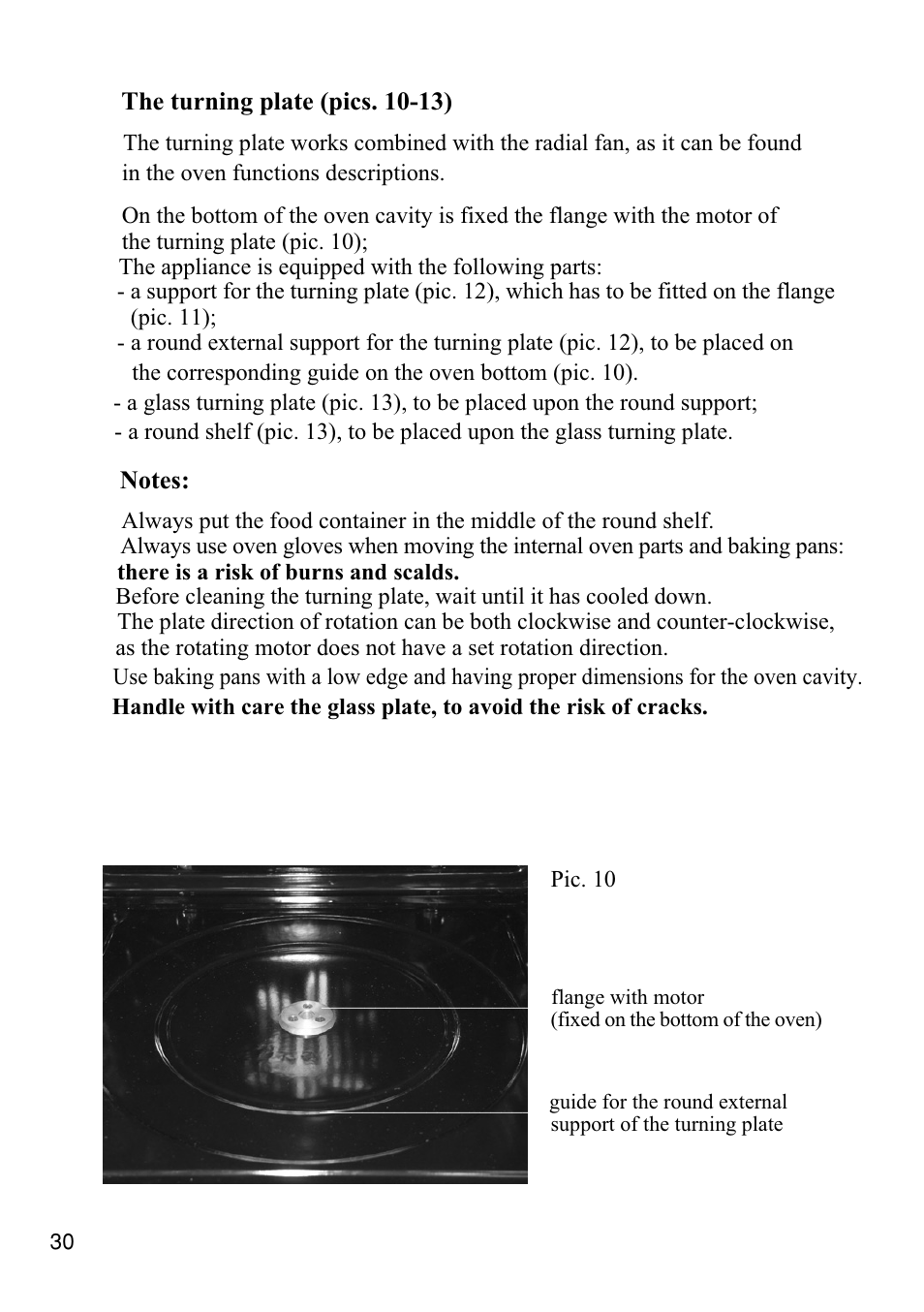 The turning plate (pics. 10-13)

The turning plate works combined with the radial fan, as it can be found in the oven functions descriptions.

On the bottom of the oven cavity is fixed the flange with the motor of the turning plate (pic. 10);
The appliance is equipped with the following parts:
- a support for the turning plate (pic. 12), which has to be fitted on the flange (pic. 11);
- a round external support for the turning plate (pic. 12), to be placed on the corresponding guide on the oven bottom (pic. 10).
- a glass turning plate (pic. 13), to be placed upon the round support;
- a round shelf (pic. 13), to be placed upon the glass turning plate.

Notes:

Always put the food container in the middle of the round shelf.
Always use oven gloves when moving the internal oven parts and baking pans: there is a risk of burns and scalds.
Before cleaning the turning plate, wait until it has cooled down.
The plate direction of rotation can be both clockwise and counter-clockwise, as the rotating motor does not have a set rotation direction.
Use baking pans with a low edge and having proper dimensions for the oven cavity.
Handle with care the glass plate, to avoid the risk of cracks.

Pic. 10

flange with motor
(fixed on the bottom of the oven)

guide for the round external support of the turning plate

30